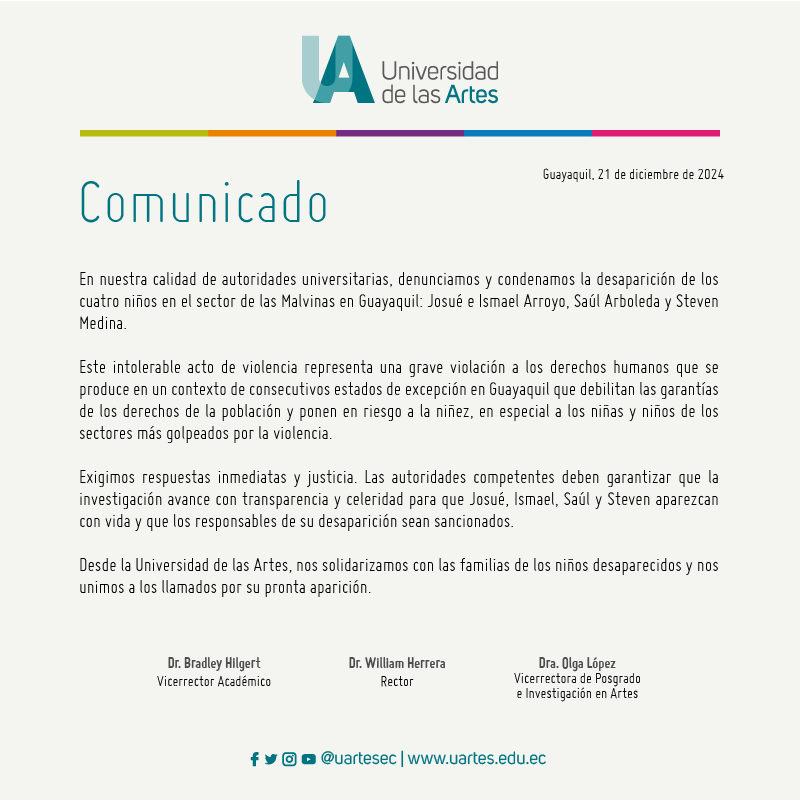 UA Universidad de las Artes

Guayaquil, 21 de diciembre de 2024

Comunicado

En nuestra calidad de autoridades universitarias, denunciamos y condenamos la desaparición de los cuatro niños en el sector de las Malvinas en Guayaquil: Josué e Ismael Arroyo, Saúl Arboleda y Steven Medina.

Este intolerable acto de violencia representa una grave violación a los derechos humanos que se produce en un contexto de consecutivos estados de excepción en Guayaquil que debilitan las garantías de los derechos de la población y ponen en riesgo a la niñez, en especial a los niñas y niños de los sectores más golpeados por la violencia.

Exigimos respuestas inmediatas y justicia. Las autoridades competentes deben garantizar que la investigación avance con transparencia y celeridad para que Josué, Ismael, Saúl y Steven aparezcan con vida y que los responsables de su desaparición sean sancionados.

Desde la Universidad de las Artes, nos solidarizamos con las familias de los niños desaparecidos y nos unimos a los llamados por su pronta aparición.

Dr. Bradley Hilgert
Vicerrector Académico

Dr. William Herrera
Rector

Dra. Olga López
Vicerrectora de Posgrado e Investigación en Artes

@uartesec | www.uartes.edu.ec